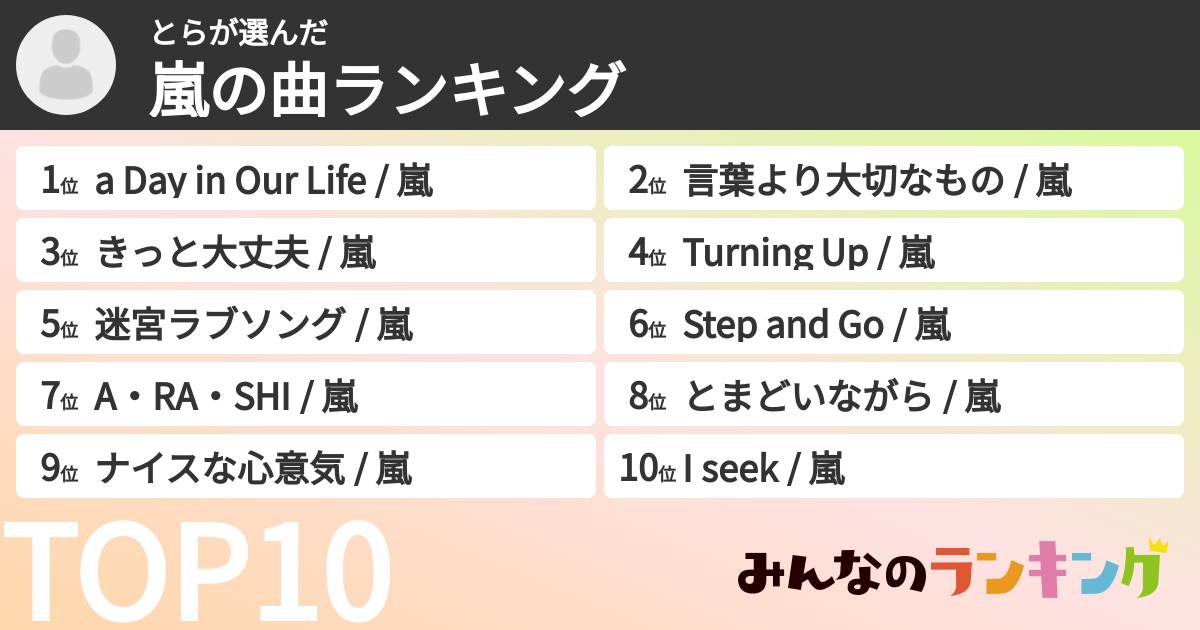 とらが選んだ
嵐の曲ランキング

1位 a Day in Our Life / 嵐
2位 言葉より大切なもの / 嵐
3位 きっと大丈夫 / 嵐
4位 Turning Up / 嵐
5位 迷宮ラブソング / 嵐
6位 Step and Go / 嵐
7位 A・RA・SHI / 嵐
8位 とまどいながら / 嵐
9位 ナイスな心意気 / 嵐
10位 I seek / 嵐

TOP10

みんなのランキング